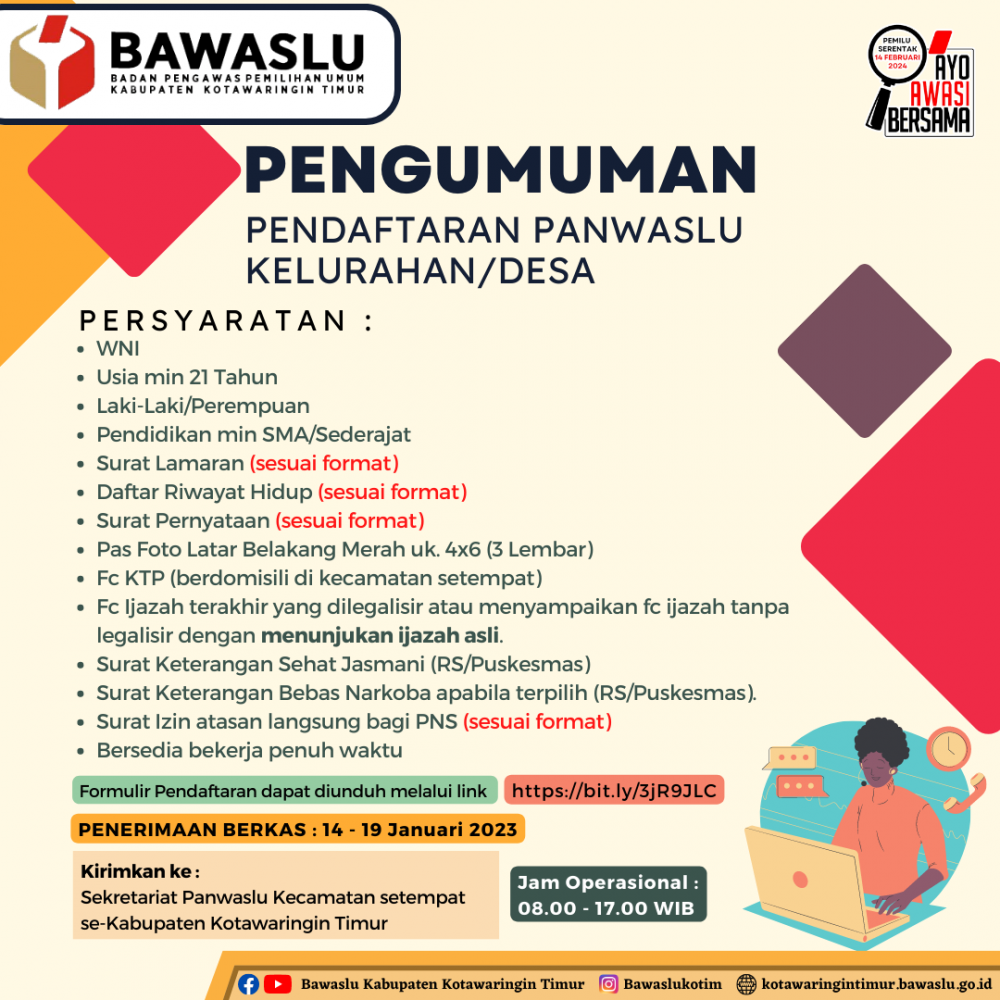 BAWASLU
BADAN PENGAWAS PEMILIHAN UMUM
KABUPATEN KOTAWARINGIN TIMUR

PEMILU SERENTAK 14 FEBRUARI 2024
AYO AWASI BERSAMA

PENGUMUMAN
PENDAFTARAN PANWASLU KELURAHAN/DESA

PERSYARATAN :
- WNI
- Usia min 21 Tahun
- Laki-Laki/Perempuan
- Pendidikan min SMA/Sederajat
- Surat Lamaran (sesuai format)
- Daftar Riwayat Hidup (sesuai format)
- Surat Pernyataan (sesuai format)
- Pas Foto Latar Belakang Merah uk. 4x6 (3 Lembar)
- Fc KTP (berdomisili di kecamatan setempat)
- Fc Ijazah terakhir yang dilegalisir atau menyampaikan fc ijazah tanpa legalisir dengan menunjukan ijazah asli.
- Surat Keterangan Sehat Jasmani (RS/Puskesmas)
- Surat Keterangan Bebas Narkoba apabila terpilih (RS/Puskesmas).
- Surat Izin atasan langsung bagi PNS (sesuai format)
- Bersedia bekerja penuh waktu

Formulir Pendaftaran dapat diunduh melalui link https://bit.ly/3jR9JLC

PENERIMAAN BERKAS : 14 - 19 Januari 2023

Kirimkan ke :
Sekretariat Panwaslu Kecamatan setempat se-Kabupaten Kotawaringin Timur

Jam Operasional :
08.00 - 17.00 WIB

Bawaslu Kabupaten Kotawaringin Timur Bawaslukotim kotawaringintimur.bawaslu.go.id